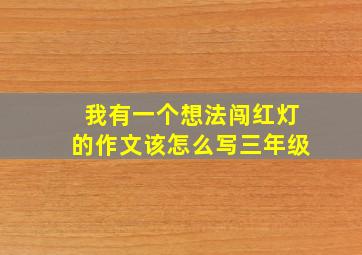 我有一个想法闯红灯的作文该怎么写三年级